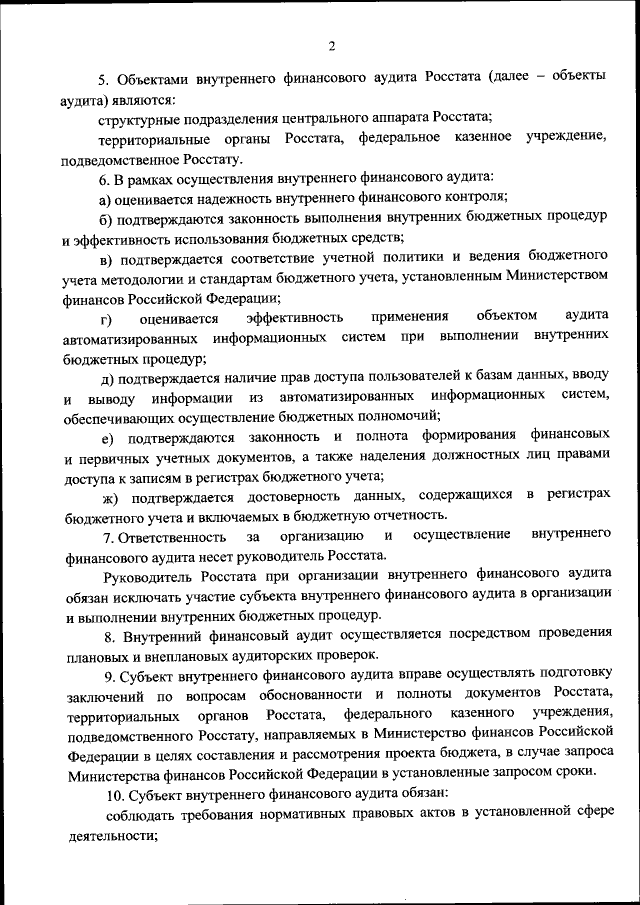 2

5. Объектами внутреннего финансового аудита Росстата (далее – объекты аудита) являются:

структурные подразделения центрального аппарата Росстата;

территориальные органы Росстата, федеральное казенное учреждение, подведомственное Росстату.

6. В рамках осуществления внутреннего финансового аудита:

а) оценивается надежность внутреннего финансового контроля;

б) подтверждаются законность выполнения внутренних бюджетных процедур и эффективность использования бюджетных средств;

в) подтверждается соответствие учетной политики и ведения бюджетного учета методологии и стандартам бюджетного учета, установленным Министерством финансов Российской Федерации;

г) оценивается эффективность применения объектом аудита автоматизированных информационных систем при выполнении внутренних бюджетных процедур;

д) подтверждается наличие прав доступа пользователей к базам данных, вводу и выводу информации из автоматизированных информационных систем, обеспечивающих осуществление бюджетных полномочий;

е) подтверждаются законность и полнота формирования финансовых и первичных учетных документов, а также наделения должностных лиц правами доступа к записям в регистрах бюджетного учета;

ж) подтверждается достоверность данных, содержащихся в регистрах бюджетного учета и включаемых в бюджетную отчетность.

7. Ответственность за организацию и осуществление внутреннего финансового аудита несет руководитель Росстата.

Руководитель Росстата при организации внутреннего финансового аудита обязан исключать участие субъекта внутреннего финансового аудита в организации и выполнении внутренних бюджетных процедур.

8. Внутренний финансовый аудит осуществляется посредством проведения плановых и внеплановых аудиторских проверок.

9. Субъект внутреннего финансового аудита вправе осуществлять подготовку заключений по вопросам обоснованности и полноты документов Росстата, территориальных органов Росстата, федерального казенного учреждения, подведомственного Росстату, направляемых в Министерство финансов Российской Федерации в целях составления и рассмотрения проекта бюджета, в случае запроса Министерства финансов Российской Федерации в установленные запросом сроки.

10. Субъект внутреннего финансового аудита обязан:

соблюдать требования нормативных правовых актов в установленной сфере деятельности;